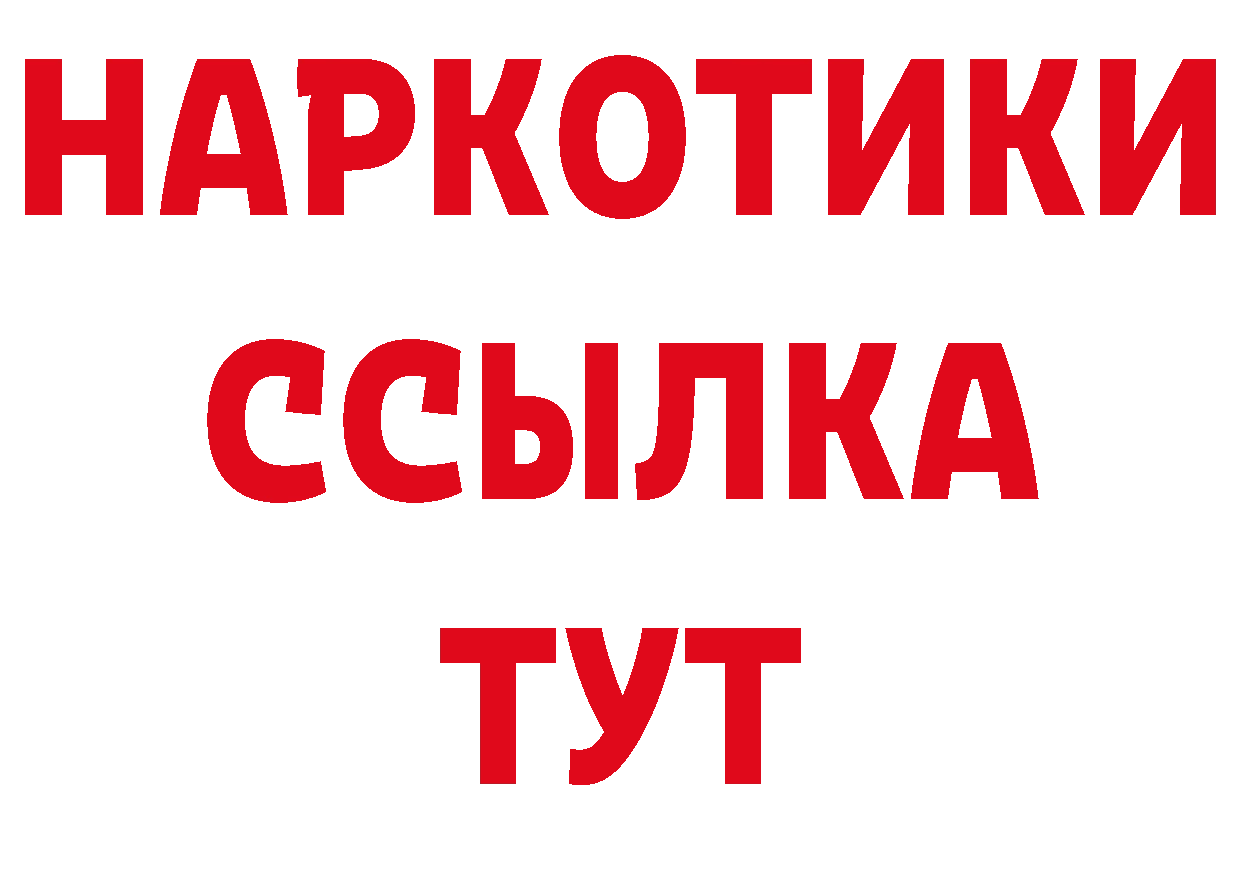 НАРКОТИКИ
ССЫЛКА
ТУТ